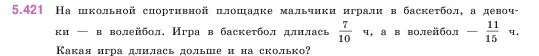 5.421 На школьной спортивной площадке мальчики играли в баскетбол, а девочки — в волейбол. Игра в баскетбол длилась $\frac{7}{10}$ ч, а в волейбол — $\frac{11}{15}$ ч. Какая игра длилась дольше и на сколько?